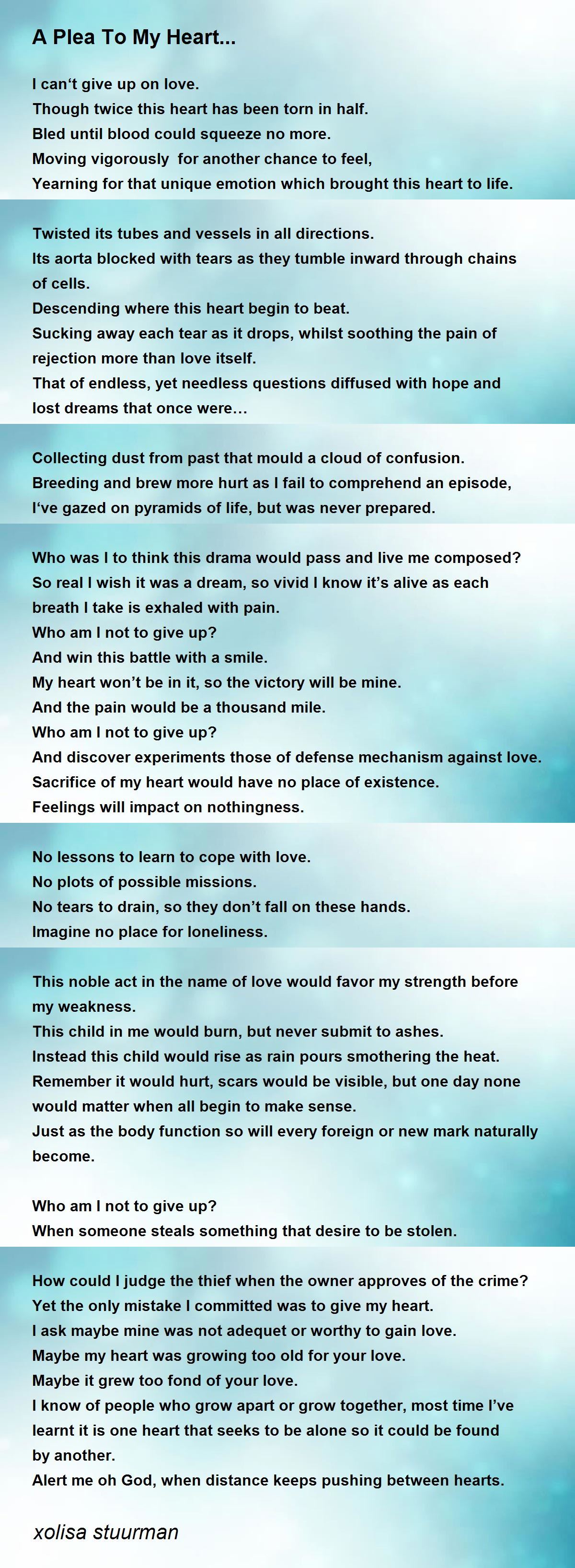 A Plea To My Heart...

I can‘t give up on love.
Though twice this heart has been torn in half.
Bled until blood could squeeze no more.
Moving vigorously for another chance to feel,
Yearning for that unique emotion which brought this heart to life.

Twisted its tubes and vessels in all directions.
Its aorta blocked with tears as they tumble inward through chains of cells.
Descending where this heart begin to beat.
Sucking away each tear as it drops, whilst soothing the pain of rejection more than love itself.
That of endless, yet needless questions diffused with hope and lost dreams that once were…

Collecting dust from past that mould a cloud of confusion.
Breeding and brew more hurt as I fail to comprehend an episode,
I‘ve gazed on pyramids of life, but was never prepared.

Who was I to think this drama would pass and live me composed?
So real I wish it was a dream, so vivid I know it’s alive as each breath I take is exhaled with pain.
Who am I not to give up?
And win this battle with a smile.
My heart won’t be in it, so the victory will be mine.
And the pain would be a thousand mile.
Who am I not to give up?
And discover experiments those of defense mechanism against love.
Sacrifice of my heart would have no place of existence.
Feelings will impact on nothingness.

No lessons to learn to cope with love.
No plots of possible missions.
No tears to drain, so they don’t fall on these hands.
Imagine no place for loneliness.

This noble act in the name of love would favor my strength before my weakness.
This child in me would burn, but never submit to ashes.
Instead this child would rise as rain pours smothering the heat.
Remember it would hurt, scars would be visible, but one day none would matter when all begin to make sense.
Just as the body function so will every foreign or new mark naturally become.

Who am I not to give up?
When someone steals something that desire to be stolen.

How could I judge the thief when the owner approves of the crime?
Yet the only mistake I committed was to give my heart.
I ask maybe mine was not adequet or worthy to gain love.
Maybe my heart was growing too old for your love.
Maybe it grew too fond of your love.
I know of people who grow apart or grow together, most time I’ve learnt it is one heart that seeks to be alone so it could be found by another.
Alert me oh God, when distance keeps pushing between hearts.

xolisa stuurman